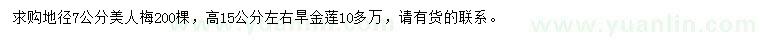 求购地径7公分美人梅200棵，高15公分左右旱金莲10多万，请有货的联系。

www.yuanlin.com